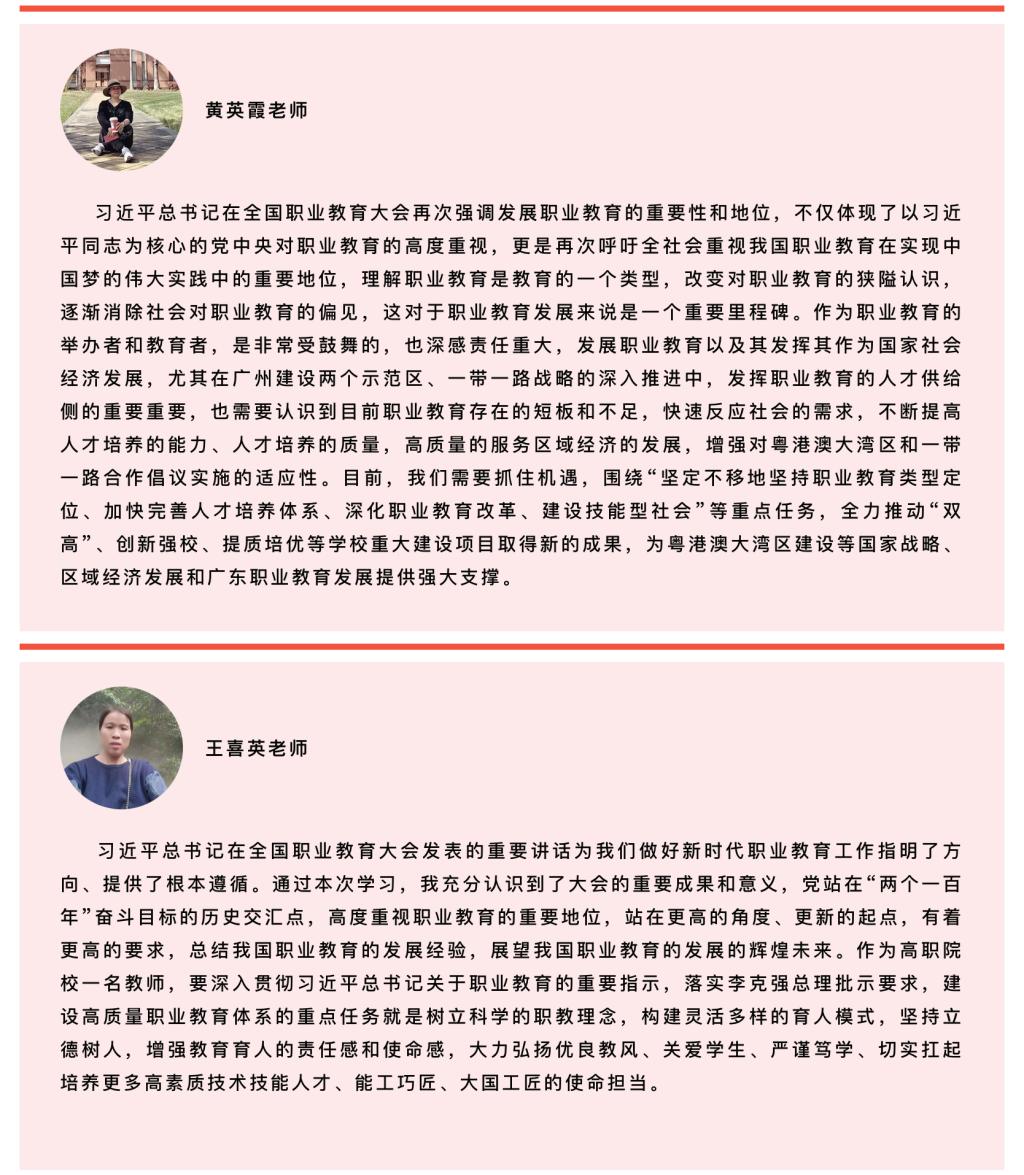 黄英霞老师

习近平总书记在全国职业教育大会再次强调发展职业教育的重要性和地位，不仅体现了以习近平同志为核心的党中央对职业教育的高度重视，更是再次呼吁全社会重视我国职业教育在实现中国梦的伟大实践中的重要地位，理解职业教育是教育的一个类型，改变对职业教育的狭隘认识，逐渐消除社会对职业教育的偏见，这对于职业教育发展来说是一个重要里程碑。作为职业教育的举办者和教育者，是非常受鼓舞的，也深感责任重大，发展职业教育以及其发挥其作为国家社会经济发展，尤其在广州建设两个示范区、一带一路战略的深入推进中，发挥职业教育的人才供给侧的重要重要，也需要认识到目前职业教育存在的短板和不足，快速反应社会的需求，不断提高人才培养的能力、人才培养的质量，高质量的服务区域经济的发展，增强对粤港澳大湾区和一带一路合作倡议实施的适应性。目前，我们需要抓住机遇，围绕“坚定不移地坚持职业教育类型定位、加快完善人才培养体系、深化职业教育改革、建设技能型社会”等重点任务，全力推动“双高”、创新强校、提质培优等学校重大建设项目取得新的成果，为粤港澳大湾区建设等国家战略、区域经济发展和广东职业教育发展提供强大支撑。

王喜英老师

习近平总书记在全国职业教育大会发表的重要讲话为我们做好新时代职业教育工作指明了方向、提供了根本遵循。通过本次学习，我充分认识到了大会的重要成果和意义，党站在“两个一百年”奋斗目标的历史交汇点，高度重视职业教育的重要地位，站在更高的角度、更新的起点，有着更高的要求，总结我国职业教育的发展经验，展望我国职业教育的发展的辉煌未来。作为高职院校一名教师，要深入贯彻习近平总书记关于职业教育的重要指示，落实李克强总理批示要求，建设高质量职业教育体系的重点任务就是树立科学的职教理念，构建灵活多样的育人模式，坚持立德树人，增强教育育人的责任感和使命感，大力弘扬优良教风、关爱学生、严谨笃学、切实扛起培养更多高素质技术技能人才、能工巧匠、大国工匠的使命担当。